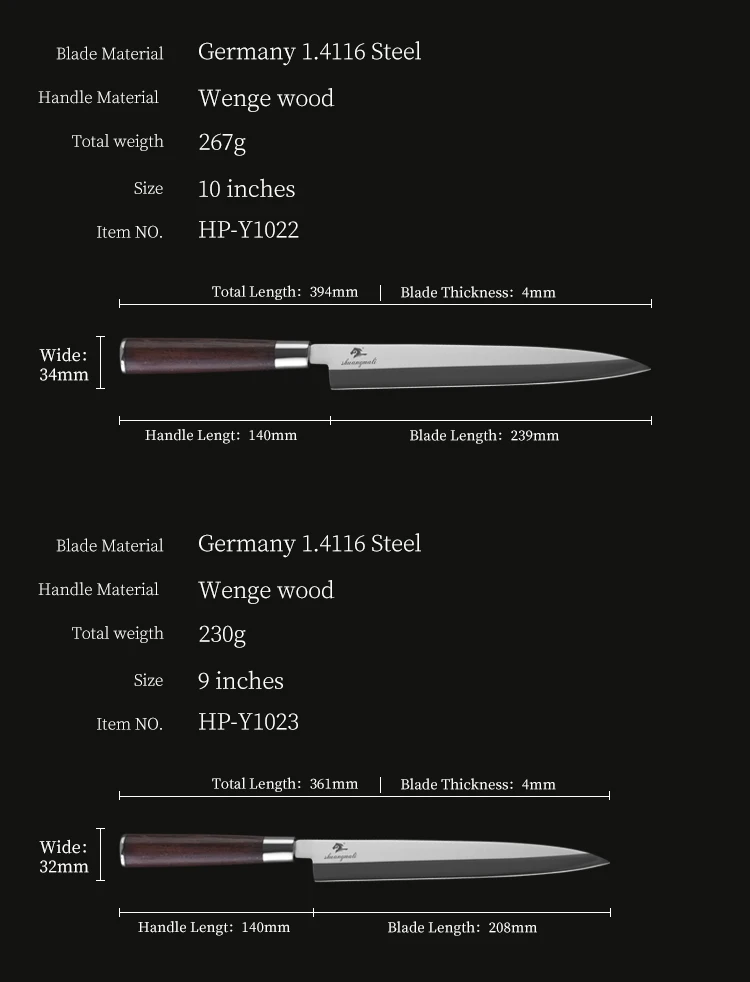 Blade Material Germany 1.4116 Steel

Handle Material Wenge wood

Total weigth 267g

Size 10 inches

Item NO. HP-Y1022

Total Length: 394mm | Blade Thickness: 4mm

Wide: 34mm

shuangmali

Handle Lengt: 140mm

Blade Length: 239mm

Blade Material Germany 1.4116 Steel

Handle Material Wenge wood

Total weigth 230g

Size 9 inches

Item NO. HP-Y1023

Total Length: 361mm | Blade Thickness: 4mm

Wide: 32mm

shuangmali

Handle Lengt: 140mm

Blade Length: 208mm